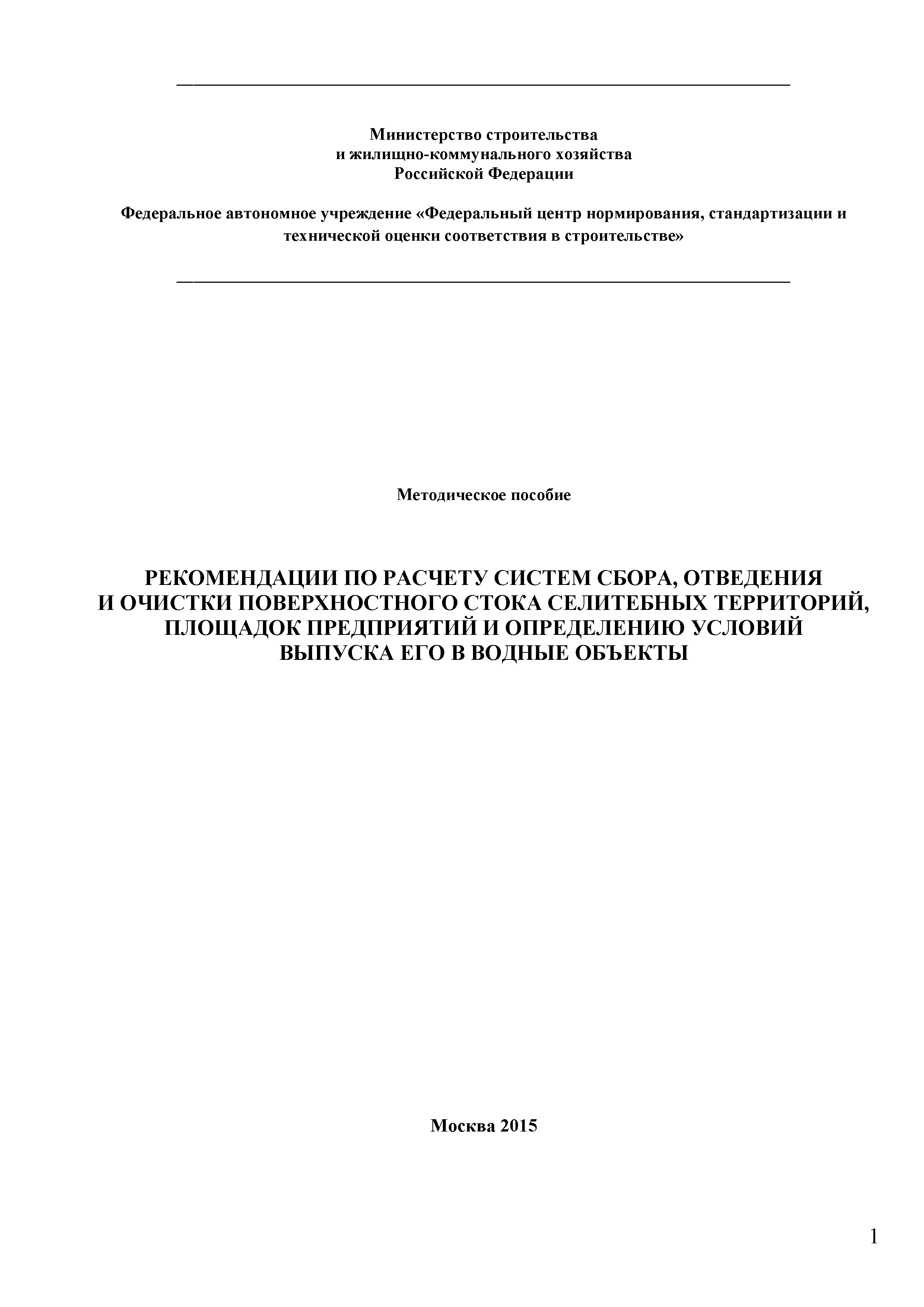 Министерство строительства
и жилищно-коммунального хозяйства
Российской Федерации

Федеральное автономное учреждение «Федеральный центр нормирования, стандартизации и технической оценки соответствия в строительстве»

Методическое пособие

РЕКОМЕНДАЦИИ ПО РАСЧЕТУ СИСТЕМ СБОРА, ОТВЕДЕНИЯ И ОЧИСТКИ ПОВЕРХНОСТНОГО СТОКА СЕЛИТЕБНЫХ ТЕРРИТОРИЙ, ПЛОЩАДОК ПРЕДПРИЯТИЙ И ОПРЕДЕЛЕНИЮ УСЛОВИЙ ВЫПУСКА ЕГО В ВОДНЫЕ ОБЪЕКТЫ

Москва 2015

1